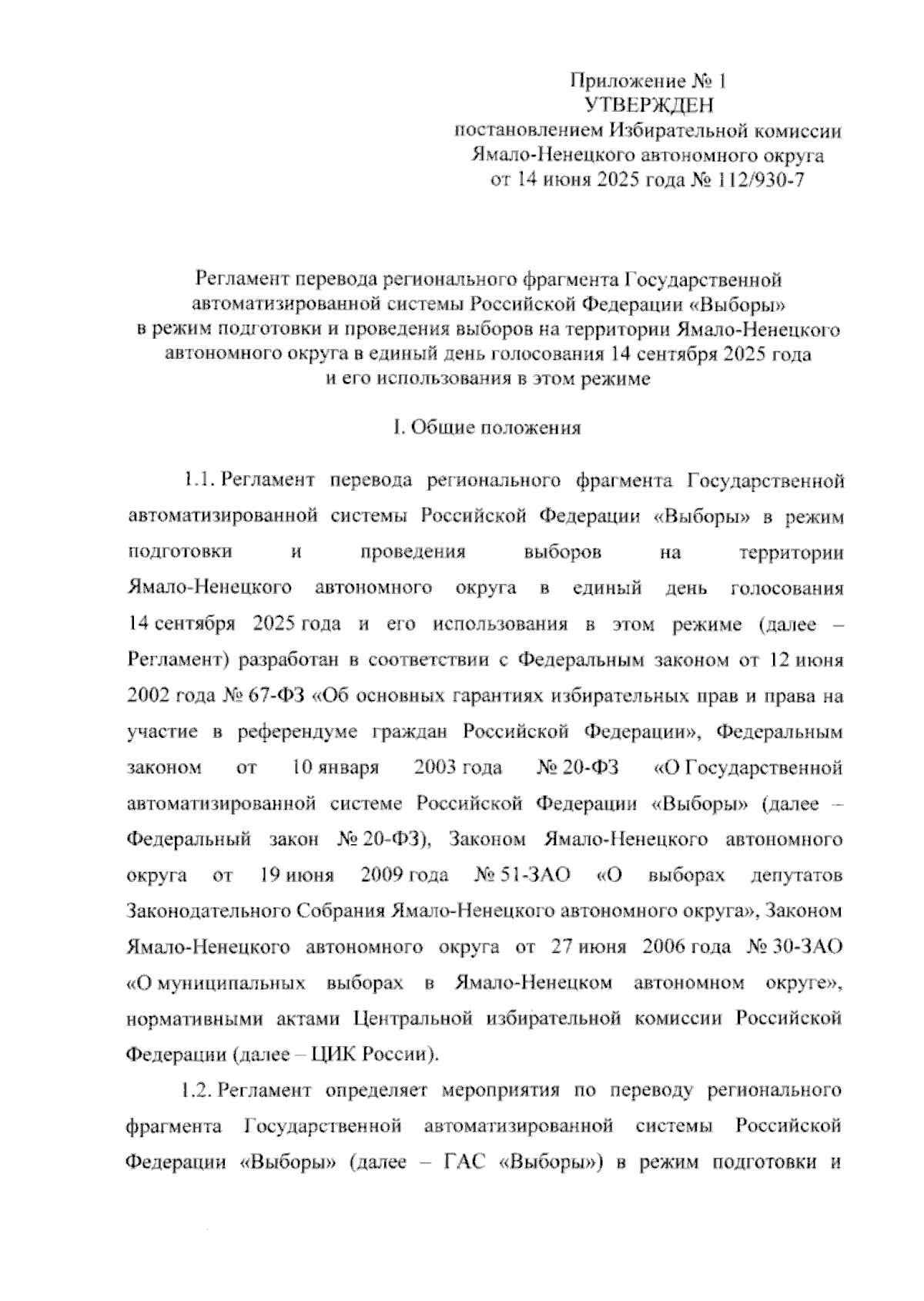 Приложение № 1
УТВЕРЖДЕН
постановлением Избирательной комиссии
Ямало-Ненецкого автономного округа
от 14 июня 2025 года № 112/930-7

Регламент перевода регионального фрагмента Государственной автоматизированной системы Российской Федерации «Выборы» в режим подготовки и проведения выборов на территории Ямало-Ненецкого автономного округа в единый день голосования 14 сентября 2025 года и его использования в этом режиме

I. Общие положения

1.1. Регламент перевода регионального фрагмента Государственной автоматизированной системы Российской Федерации «Выборы» в режим подготовки и проведения выборов на территории Ямало-Ненецкого автономного округа в единый день голосования 14 сентября 2025 года и его использования в этом режиме (далее – Регламент) разработан в соответствии с Федеральным законом от 12 июня 2002 года № 67-ФЗ «Об основных гарантиях избирательных прав и права на участие в референдуме граждан Российской Федерации», Федеральным законом от 10 января 2003 года № 20-ФЗ «О Государственной автоматизированной системе Российской Федерации «Выборы» (далее – Федеральный закон № 20-ФЗ), Законом Ямало-Ненецкого автономного округа от 19 июня 2009 года № 51-ЗАО «О выборах депутатов Законодательного Собрания Ямало-Ненецкого автономного округа», Законом Ямало-Ненецкого автономного округа от 27 июня 2006 года № 30-ЗАО «О муниципальных выборах в Ямало-Ненецком автономном округе», нормативными актами Центральной избирательной комиссии Российской Федерации (далее – ЦИК России).

1.2. Регламент определяет мероприятия по переводу регионального фрагмента Государственной автоматизированной системы Российской Федерации «Выборы» (далее – ГАС «Выборы») в режим подготовки и